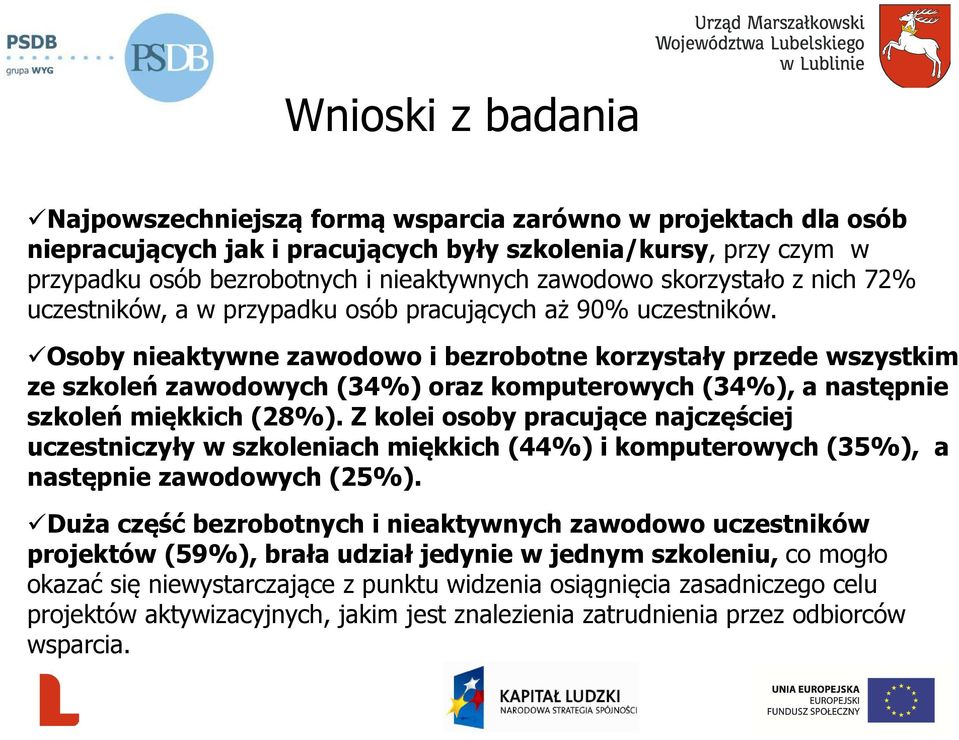 PSDB
grupa WYG

PSDB

Urząd Marszałkowski
Województwa Lubelskiego
w Lublinie

Wnioski z badania

✓Najpowszechniejszą formą wsparcia zarówno w projektach dla osób niepracujących jak i pracujących były szkolenia/kursy, przy czym w przypadku osób bezrobotnych i nieaktywnych zawodowo skorzystało z nich 72% uczestników, a w przypadku osób pracujących aż 90% uczestników.

✓Osoby nieaktywne zawodowo i bezrobotne korzystały przede wszystkim ze szkoleń zawodowych (34%) oraz komputerowych (34%), a następnie szkoleń miękkich (28%). Z kolei osoby pracujące najczęściej uczestniczyły w szkoleniach miękkich (44%) i komputerowych (35%), a następnie zawodowych (25%).

✓Duża część bezrobotnych i nieaktywnych zawodowo uczestników projektów (59%), brała udział jedynie w jednym szkoleniu, co mogło okazać się niewystarczające z punktu widzenia osiągnięcia zasadniczego celu projektów aktywizacyjnych, jakim jest znalezienia zatrudnienia przez odbiorców wsparcia.

KAPITAŁ LUDZKI
NARODOWA STRATEGIA SPÓJNOŚCI

UNIA EUROPEJSKA
EUROPEJSKI
FUNDUSZ SPOŁECZNY